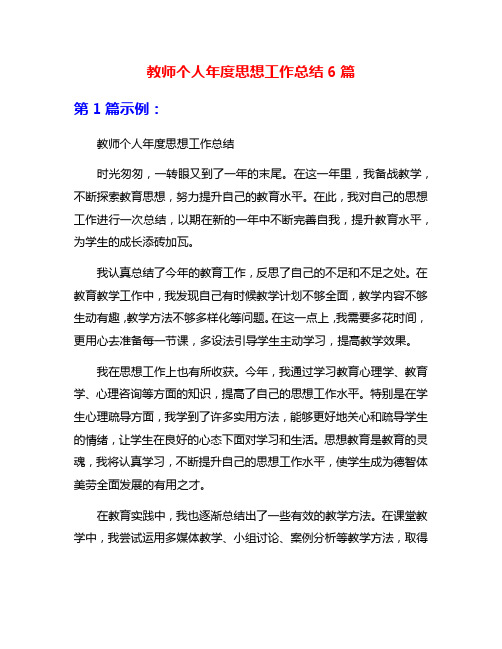 教师个人年度思想工作总结 6 篇

第 1 篇示例：

教师个人年度思想工作总结

时光匆匆，一转眼又到了一年的末尾。在这一年里，我备战教学，不断探索教育思想，努力提升自己的教育水平。在此，我对自己的思想工作进行一次总结，以期在新的一年中不断完善自我，提升教育水平，为学生的成长添砖加瓦。

我认真总结了今年的教育工作，反思了自己的不足和不足之处。在教育教学工作中，我发现自己有时候教学计划不够全面，教学内容不够生动有趣，教学方法不够多样化等问题。在这一点上，我需要多花时间，更用心去准备每一节课，多设法引导学生主动学习，提高教学效果。

我在思想工作上也有所收获。今年，我通过学习教育心理学、教育学、心理咨询等方面的知识，提高了自己的思想工作水平。特别是在学生心理疏导方面，我学到了许多实用方法，能够更好地关心和疏导学生的情绪，让学生在良好的心态下面对学习和生活。思想教育是教育的灵魂，我将认真学习，不断提升自己的思想工作水平，使学生成为德智体美劳全面发展的有用之才。

在教育实践中，我也逐渐总结出了一些有效的教学方法。在课堂教学中，我尝试运用多媒体教学、小组讨论、案例分析等教学方法，取得